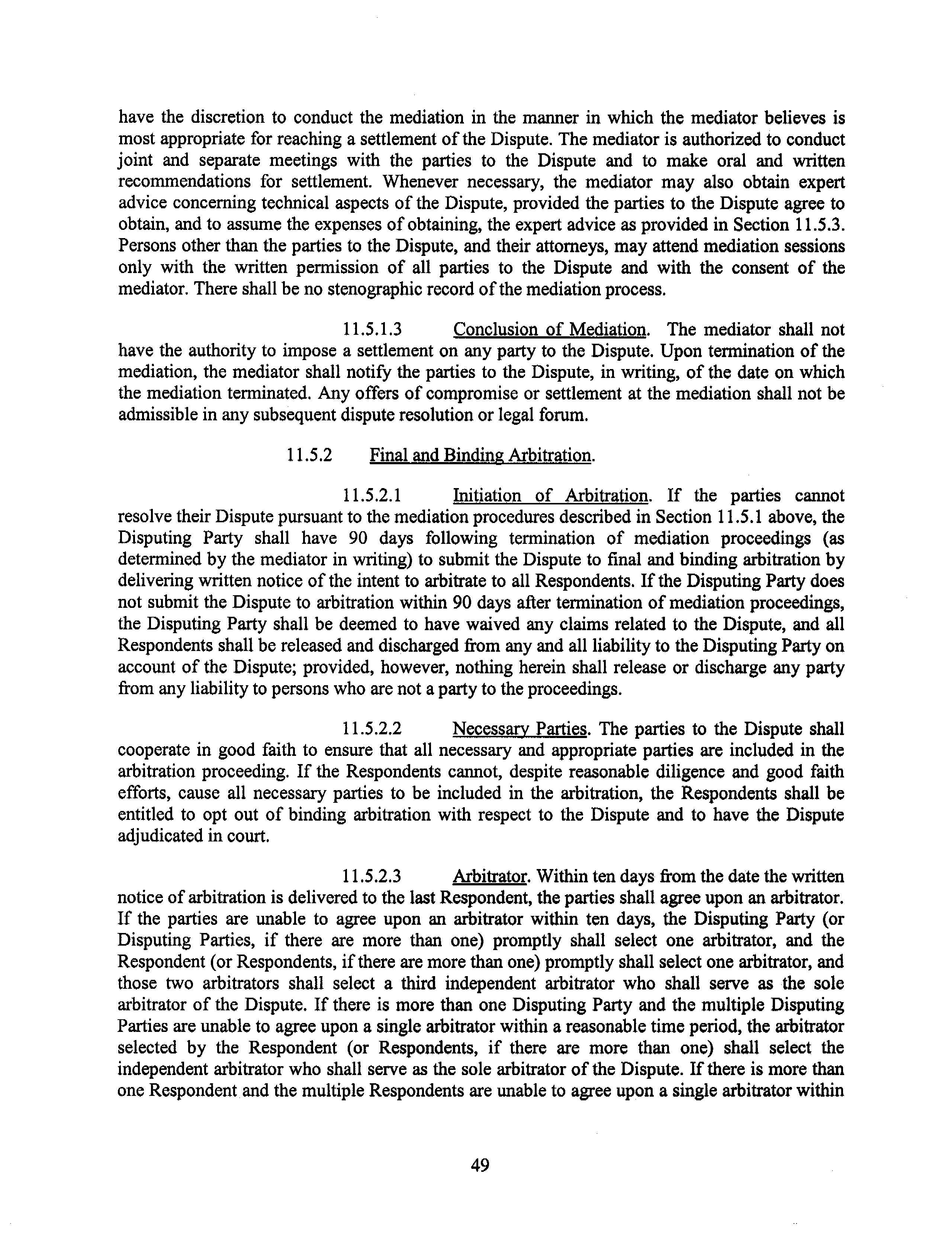 have the discretion to conduct the mediation in the manner in which the mediator believes is most appropriate for reaching a settlement of the Dispute. The mediator is authorized to conduct joint and separate meetings with the parties to the Dispute and to make oral and written recommendations for settlement. Whenever necessary, the mediator may also obtain expert advice concerning technical aspects of the Dispute, provided the parties to the Dispute agree to obtain, and to assume the expenses of obtaining, the expert advice as provided in Section 11.5.3. Persons other than the parties to the Dispute, and their attorneys, may attend mediation sessions only with the written permission of all parties to the Dispute and with the consent of the mediator. There shall be no stenographic record of the mediation process.

11.5.1.3 Conclusion of Mediation. The mediator shall not have the authority to impose a settlement on any party to the Dispute. Upon termination of the mediation, the mediator shall notify the parties to the Dispute, in writing, of the date on which the mediation terminated. Any offers of compromise or settlement at the mediation shall not be admissible in any subsequent dispute resolution or legal forum.

11.5.2 Final and Binding Arbitration.

11.5.2.1 Initiation of Arbitration. If the parties cannot resolve their Dispute pursuant to the mediation procedures described in Section 11.5.1 above, the Disputing Party shall have 90 days following termination of mediation proceedings (as determined by the mediator in writing) to submit the Dispute to final and binding arbitration by delivering written notice of the intent to arbitrate to all Respondents. If the Disputing Party does not submit the Dispute to arbitration within 90 days after termination of mediation proceedings, the Disputing Party shall be deemed to have waived any claims related to the Dispute, and all Respondents shall be released and discharged from any and all liability to the Disputing Party on account of the Dispute; provided, however, nothing herein shall release or discharge any party from any liability to persons who are not a party to the proceedings.

11.5.2.2 Necessary Parties. The parties to the Dispute shall cooperate in good faith to ensure that all necessary and appropriate parties are included in the arbitration proceeding. If the Respondents cannot, despite reasonable diligence and good faith efforts, cause all necessary parties to be included in the arbitration, the Respondents shall be entitled to opt out of binding arbitration with respect to the Dispute and to have the Dispute adjudicated in court.

11.5.2.3 Arbitrator. Within ten days from the date the written notice of arbitration is delivered to the last Respondent, the parties shall agree upon an arbitrator. If the parties are unable to agree upon an arbitrator within ten days, the Disputing Party (or Disputing Parties, if there are more than one) promptly shall select one arbitrator, and the Respondent (or Respondents, if there are more than one) promptly shall select one arbitrator, and those two arbitrators shall select a third independent arbitrator who shall serve as the sole arbitrator of the Dispute. If there is more than one Disputing Party and the multiple Disputing Parties are unable to agree upon a single arbitrator within a reasonable time period, the arbitrator selected by the Respondent (or Respondents, if there are more than one) shall select the independent arbitrator who shall serve as the sole arbitrator of the Dispute. If there is more than one Respondent and the multiple Respondents are unable to agree upon a single arbitrator within

49